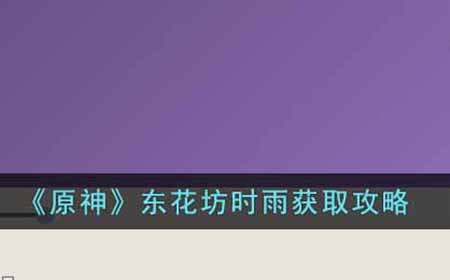 《原神》东花坊时雨获取攻略